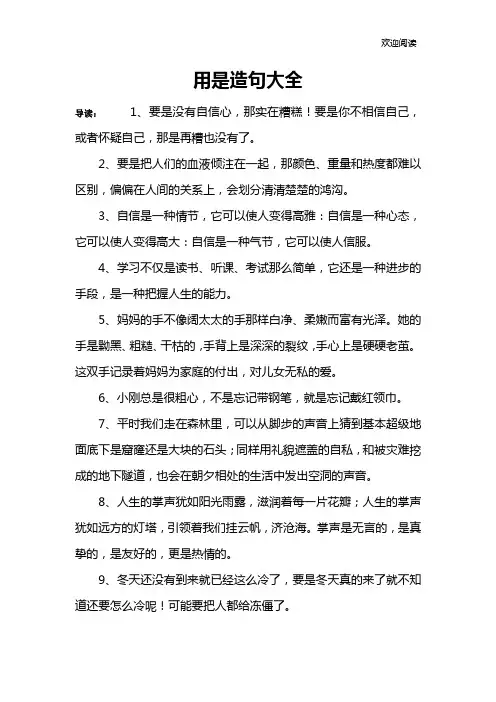 欢迎阅读

用是造句大全

导读： 1、要是没有自信心，那实在糟糕！要是你不相信自己，或者怀疑自己，那是再糟也没有了。

2、要是把人们的血液倾注在一起，那颜色、重量和热度都难以区别，偏偏在人间的关系上，会划分清清楚楚的鸿沟。

3、自信是一种情节，它可以使人变得高雅：自信是一种心态，它可以使人变得高大：自信是一种气节，它可以使人信服。

4、学习不仅是读书、听课、考试那么简单，它还是一种进步的手段，是一种把握人生的能力。

5、妈妈的手不像阔太太的手那样白净、柔嫩而富有光泽。她的手是黝黑、粗糙、干枯的，手背上是深深的裂纹，手心上是硬硬老茧。这双手记录着妈妈为家庭的付出，对儿女无私的爱。

6、小刚总是很粗心，不是忘记带钢笔，就是忘记戴红领巾。

7、平时我们走在森林里，可以从脚步的声音上猜到基本超级地面底下是窟窿还是大块的石头；同样用礼貌遮盖的自私，和被灾难挖成的地下隧道，也会在朝夕相处的生活中发出空洞的声音。

8、人生的掌声犹如阳光雨露，滋润着每一片花瓣；人生的掌声犹如远方的灯塔，引领着我们挂云帆，济沧海。掌声是无言的，是真挚的，是友好的，更是热情的。

9、冬天还没有到来就已经这么冷了，要是冬天真的来了就不知道还要怎么冷呢！可能要把人都给冻僵了。